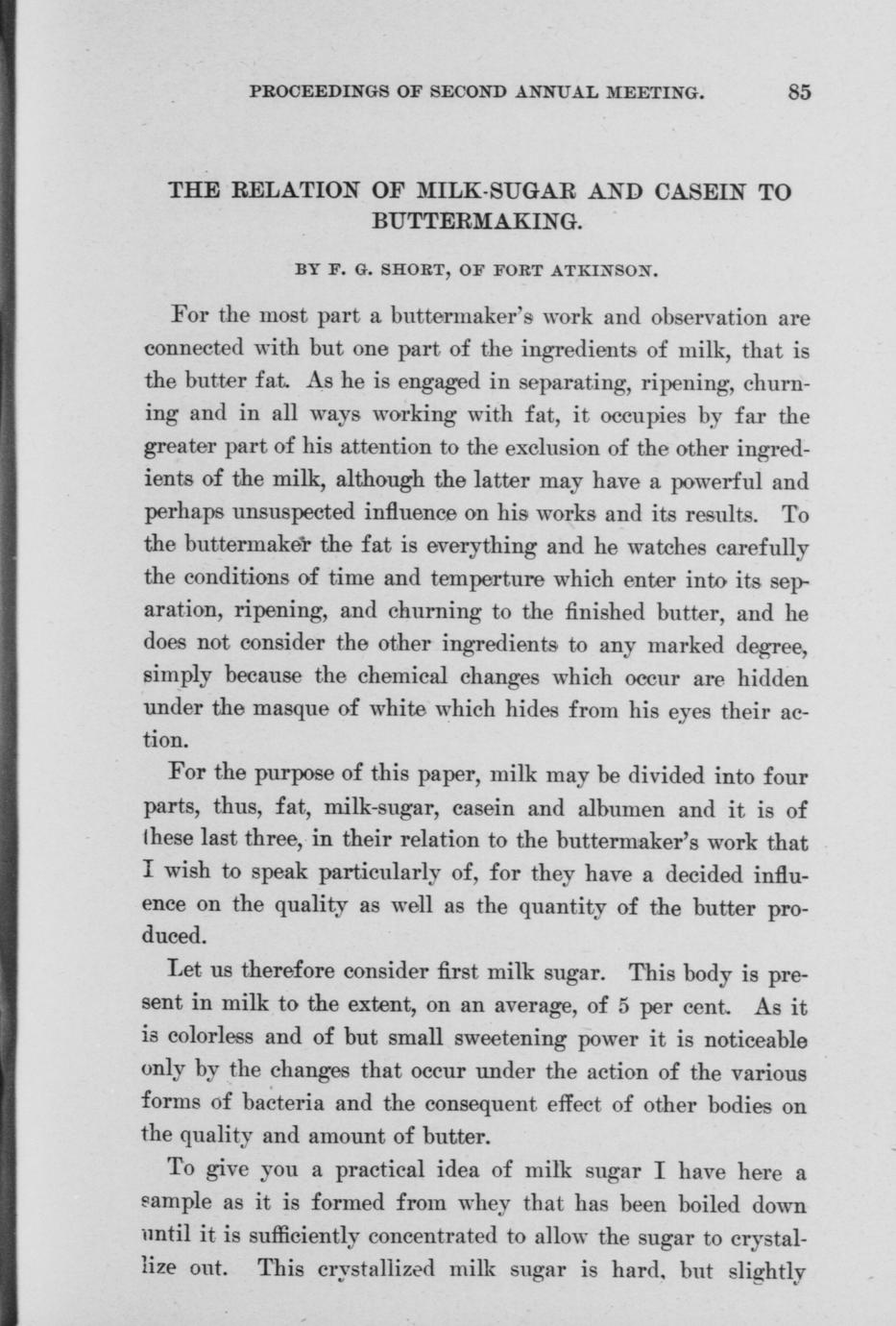 PROCEEDINGS OF SECOND ANNUAL MEETING. 85

THE RELATION OF MILK-SUGAR AND CASEIN TO BUTTERMAKING.

BY F. G. SHORT, OF FORT ATKINSON.

For the most part a buttermaker's work and observation are connected with but one part of the ingredients of milk, that is the butter fat. As he is engaged in separating, ripening, churning and in all ways working with fat, it occupies by far the greater part of his attention to the exclusion of the other ingredients of the milk, although the latter may have a powerful and perhaps unsuspected influence on his works and its results. To the buttermaker the fat is everything and he watches carefully the conditions of time and temperture which enter into its separation, ripening, and churning to the finished butter, and he does not consider the other ingredients to any marked degree, simply because the chemical changes which occur are hidden under the masque of white which hides from his eyes their action.

For the purpose of this paper, milk may be divided into four parts, thus, fat, milk-sugar, casein and albumen and it is of these last three, in their relation to the buttermaker's work that I wish to speak particularly of, for they have a decided influence on the quality as well as the quantity of the butter produced.

Let us therefore consider first milk sugar. This body is present in milk to the extent, on an average, of 5 per cent. As it is colorless and of but small sweetening power it is noticeable only by the changes that occur under the action of the various forms of bacteria and the consequent effect of other bodies on the quality and amount of butter.

To give you a practical idea of milk sugar I have here a sample as it is formed from whey that has been boiled down until it is sufficiently concentrated to allow the sugar to crystallize out. This crystallized milk sugar is hard, but slightly